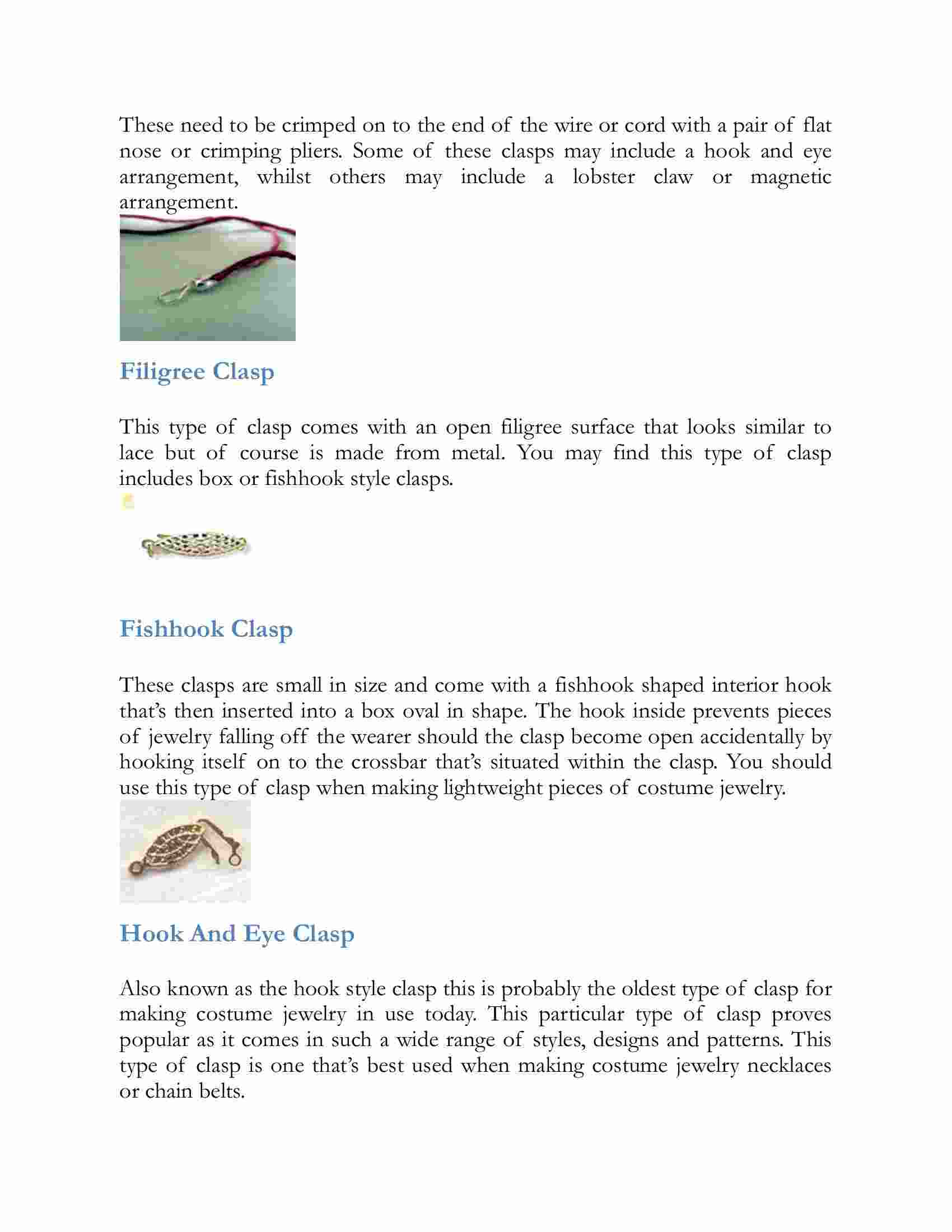 These need to be crimped on to the end of the wire or cord with a pair of flat nose or crimping pliers. Some of these clasps may include a hook and eye arrangement, whilst others may include a lobster claw or magnetic arrangement.

Filigree Clasp

This type of clasp comes with an open filigree surface that looks similar to lace but of course is made from metal. You may find this type of clasp includes box or fishhook style clasps.

Fishhook Clasp

These clasps are small in size and come with a fishhook shaped interior hook that's then inserted into a box oval in shape. The hook inside prevents pieces of jewelry falling off the wearer should the clasp become open accidentally by hooking itself on to the crossbar that's situated within the clasp. You should use this type of clasp when making lightweight pieces of costume jewelry.

Hook And Eye Clasp

Also known as the hook style clasp this is probably the oldest type of clasp for making costume jewelry in use today. This particular type of clasp proves popular as it comes in such a wide range of styles, designs and patterns. This type of clasp is one that's best used when making costume jewelry necklaces or chain belts.